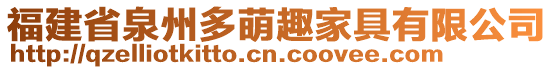 福建省泉州多萌趣家具有限公司
http://qzelliotkitto.cn.coovee.com